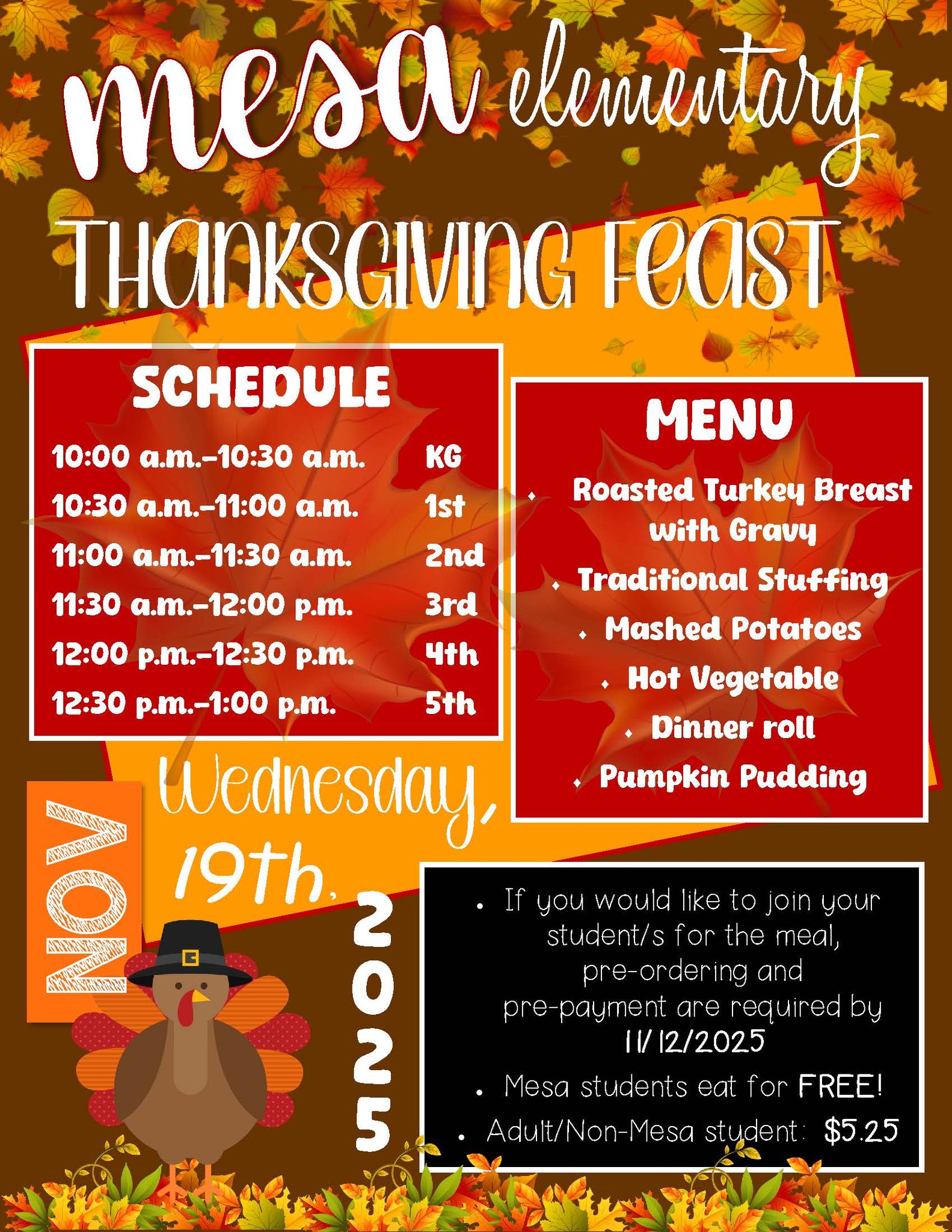 mesa elementary

THANKSGIVING FEAST

SCHEDULE

10:00 a.m.-10:30 a.m. KG
10:30 a.m.-11:00 a.m. 1st
11:00 a.m.-11:30 a.m. 2nd
11:30 a.m.-12:00 p.m. 3rd
12:00 p.m.-12:30 p.m. 4th
12:30 p.m.-1:00 p.m. 5th

MENU

• Roasted Turkey Breast with Gravy
• Traditional Stuffing
• Mashed Potatoes
• Hot Vegetable
• Dinner roll
• Pumpkin Pudding

NOV

Wednesday, 19th, 2025

• If you would like to join your student/s for the meal, pre-ordering and pre-payment are required by 11/12/2025
• Mesa students eat for FREE!
• Adult/Non-Mesa student: $5.25